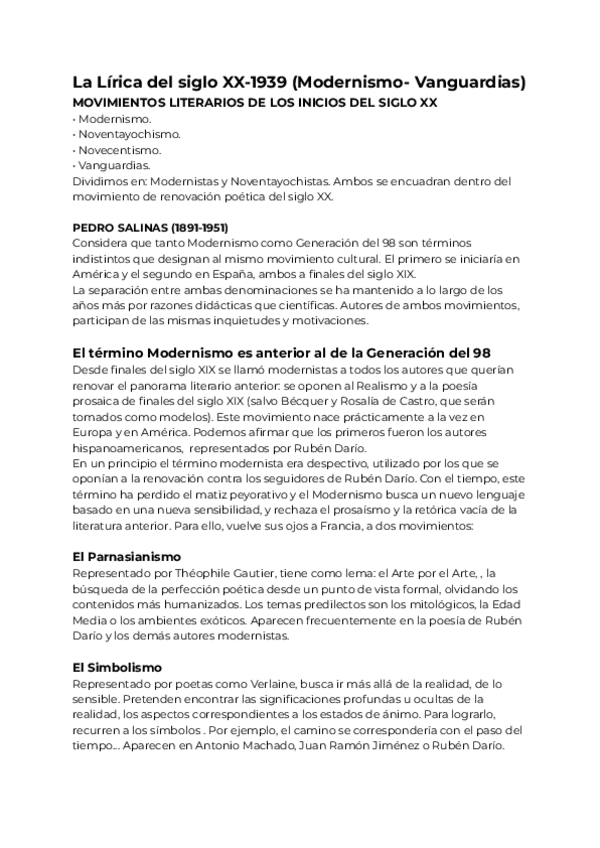 La Lírica del siglo XX-1939 (Modernismo- Vanguardias)
MOVIMIENTOS LITERARIOS DE LOS INICIOS DEL SIGLO XX
• Modernismo.
• Noventayochismo.
• Novecentismo.
• Vanguardias.
Dividimos en: Modernistas y Noventayochistas. Ambos se encuadran dentro del movimiento de renovación poética del siglo XX.

PEDRO SALINAS (1891-1951)
Considera que tanto Modernismo como Generación del 98 son términos indistintos que designan al mismo movimiento cultural. El primero se iniciaría en América y el segundo en España, ambos a finales del siglo XIX.
La separación entre ambas denominaciones se ha mantenido a lo largo de los años más por razones didácticas que científicas. Autores de ambos movimientos, participan de las mismas inquietudes y motivaciones.

El término Modernismo es anterior al de la Generación del 98
Desde finales del siglo XIX se llamó modernistas a todos los autores que querían renovar el panorama literario anterior: se oponen al Realismo y a la poesía prosaica de finales del siglo XIX (salvo Bécquer y Rosalía de Castro, que serán tomados como modelos). Este movimiento nace prácticamente a la vez en Europa y en América. Podemos afirmar que los primeros fueron los autores hispanoamericanos, representados por Rubén Darío.
En un principio el término modernista era despectivo, utilizado por los que se oponían a la renovación contra los seguidores de Rubén Darío. Con el tiempo, este término ha perdido el matiz peyorativo y el Modernismo busca un nuevo lenguaje basado en una nueva sensibilidad, y rechaza el prosaísmo y la retórica vacía de la literatura anterior. Para ello, vuelve sus ojos a Francia, a dos movimientos:

El Parnasianismo
Representado por Théophile Gautier, tiene como lema: el Arte por el Arte, , la búsqueda de la perfección poética desde un punto de vista formal, olvidando los contenidos más humanizados. Los temas predilectos son los mitológicos, la Edad Media o los ambientes exóticos. Aparecen frecuentemente en la poesía de Rubén Darío y los demás autores modernistas.

El Simbolismo
Representado por poetas como Verlaine, busca ir más allá de la realidad, de lo sensible. Pretenden encontrar las significaciones profundas u ocultas de la realidad, los aspectos correspondientes a los estados de ánimo. Para lograrlo, recurren a los símbolos . Por ejemplo, el camino se correspondería con el paso del tiempo... Aparecen en Antonio Machado, Juan Ramón Jiménez o Rubén Darío.